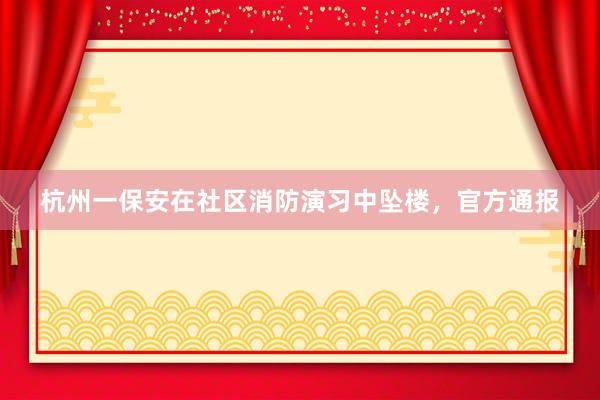 杭州一保安在社区消防演习中坠楼，官方通报